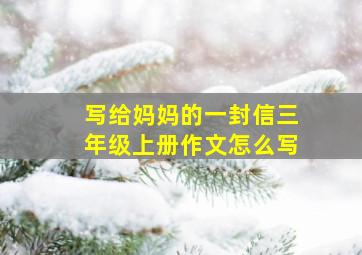 写给妈妈的一封信三年级上册作文怎么写